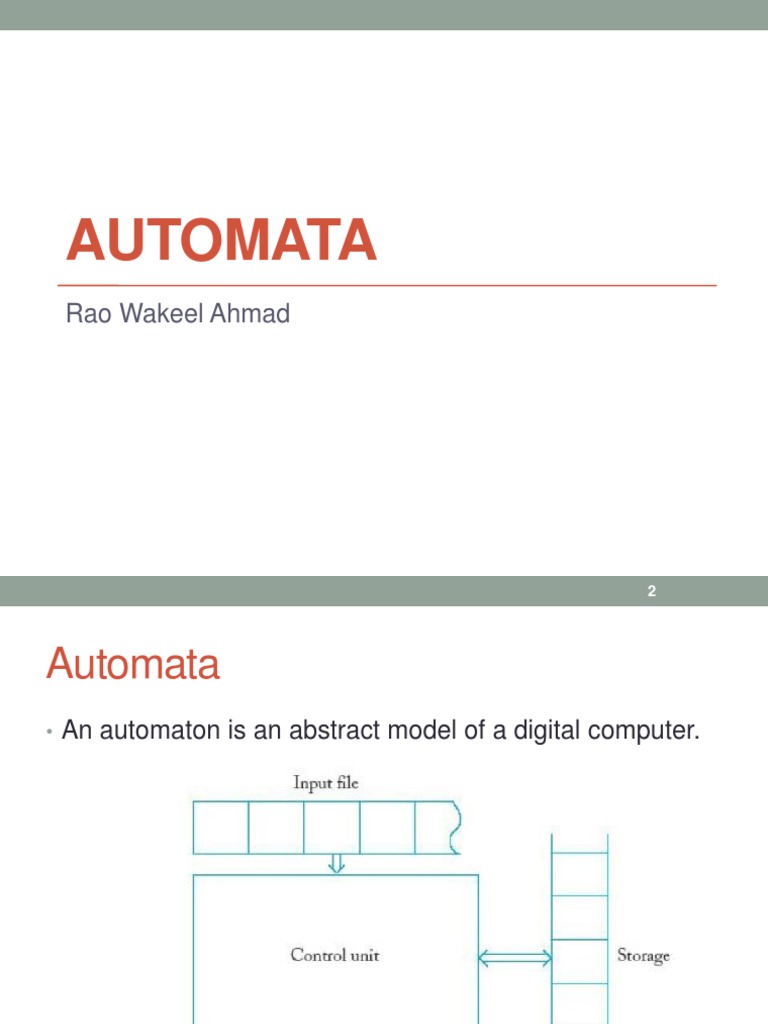 AUTOMATA

Rao Wakeel Ahmad

2

Automata

• An automaton is an abstract model of a digital computer.

Input file

Control unit

Storage